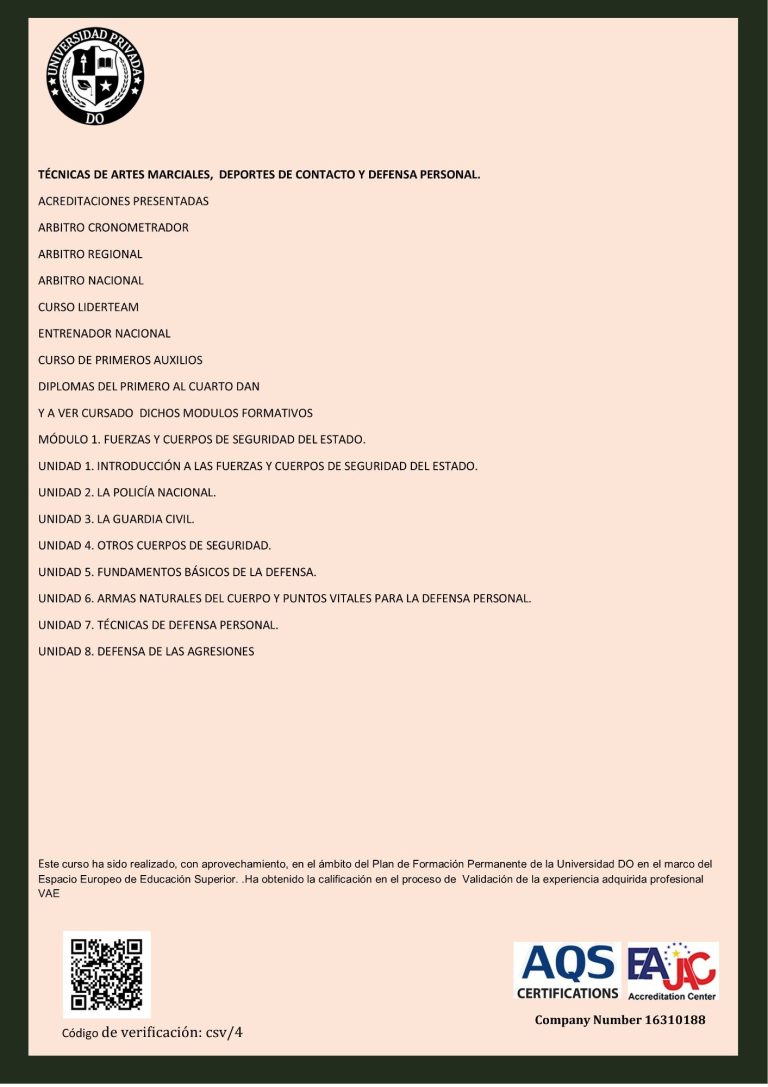 UNIVERSIDAD PRIVADA DO

TÉCNICAS DE ARTES MARCIALES, DEPORTES DE CONTACTO Y DEFENSA PERSONAL.

ACREDITACIONES PRESENTADAS

ARBITRO CRONOMETRADOR

ARBITRO REGIONAL

ARBITRO NACIONAL

CURSO LIDERTEAM

ENTRENADOR NACIONAL

CURSO DE PRIMEROS AUXILIOS

DIPLOMAS DEL PRIMERO AL CUARTO DAN

Y A VER CURSADO DICHOS MODULOS FORMATIVOS

MÓDULO 1. FUERZAS Y CUERPOS DE SEGURIDAD DEL ESTADO.

UNIDAD 1. INTRODUCCIÓN A LAS FUERZAS Y CUERPOS DE SEGURIDAD DEL ESTADO.

UNIDAD 2. LA POLICÍA NACIONAL.

UNIDAD 3. LA GUARDIA CIVIL.

UNIDAD 4. OTROS CUERPOS DE SEGURIDAD.

UNIDAD 5. FUNDAMENTOS BÁSICOS DE LA DEFENSA.

UNIDAD 6. ARMAS NATURALES DEL CUERPO Y PUNTOS VITALES PARA LA DEFENSA PERSONAL.

UNIDAD 7. TÉCNICAS DE DEFENSA PERSONAL.

UNIDAD 8. DEFENSA DE LAS AGRESIONES

Este curso ha sido realizado, con aprovechamiento, en el ámbito del Plan de Formación Permanente de la Universidad DO en el marco del Espacio Europeo de Educación Superior. .Ha obtenido la calificación en el proceso de Validación de la experiencia adquirida profesional VAE

Código de verificación: csv/4

AQS CERTIFICATIONS EAJC Accreditation Center

Company Number 16310188